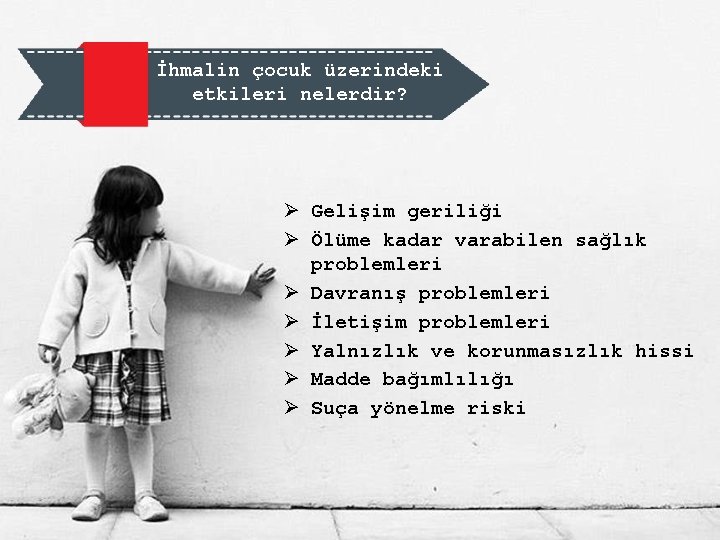 İhmalin çocuk üzerindeki etkileri nelerdir?

➢ Gelişim geriliği
➢ Ölüme kadar varabilen sağlık problemleri
➢ Davranış problemleri
➢ İletişim problemleri
➢ Yalnızlık ve korunmasızlık hissi
➢ Madde bağımlılığı
➢ Suça yönelme riski